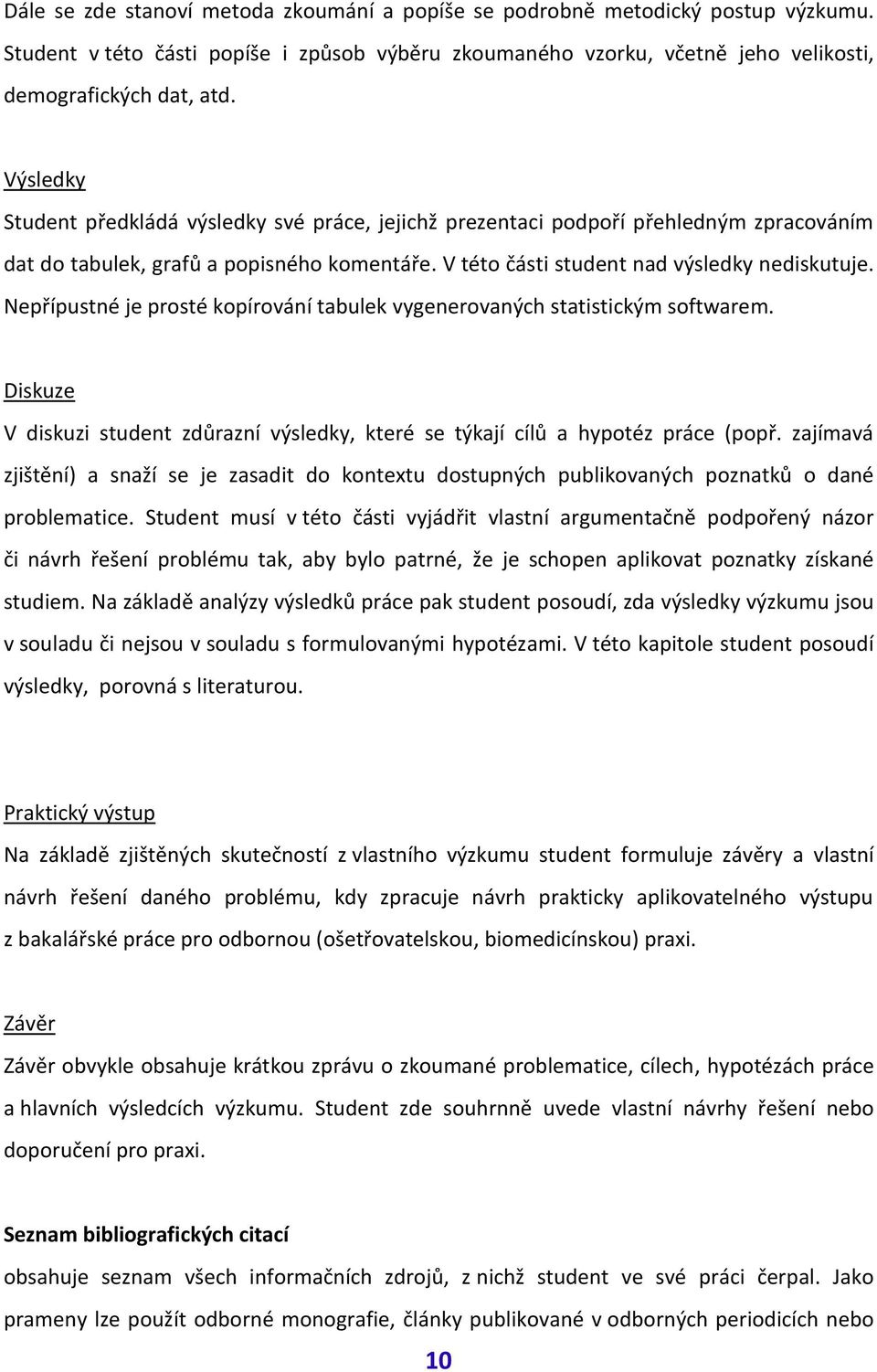 Dále se zde stanoví metoda zkoumání a popíše se podrobně metodický postup výzkumu. Student v této části popíše i způsob výběru zkoumaného vzorku, včetně jeho velikosti, demografických dat, atd.

Výsledky

Student předkládá výsledky své práce, jejichž prezentaci podpoří přehledným zpracováním dat do tabulek, grafů a popisného komentáře. V této části student nad výsledky nediskutuje. Nepřípustné je prosté kopírování tabulek vygenerovaných statistickým softwarem.

Diskuze

V diskuzi student zdůrazní výsledky, které se týkají cílů a hypotéz práce (popř. zajímavá zjištění) a snaží se je zasadit do kontextu dostupných publikovaných poznatků o dané problematice. Student musí v této části vyjádřit vlastní argumentačně podpořený názor či návrh řešení problému tak, aby bylo patrné, že je schopen aplikovat poznatky získané studiem. Na základě analýzy výsledků práce pak student posoudí, zda výsledky výzkumu jsou v souladu či nejsou v souladu s formulovanými hypotézami. V této kapitole student posoudí výsledky, porovná s literaturou.

Praktický výstup

Na základě zjištěných skutečností z vlastního výzkumu student formuluje závěry a vlastní návrh řešení daného problému, kdy zpracuje návrh prakticky aplikovatelného výstupu z bakalářské práce pro odbornou (ošetřovatelskou, biomedicínskou) praxi.

Závěr

Závěr obvykle obsahuje krátkou zprávu o zkoumané problematice, cílech, hypotézách práce a hlavních výsledcích výzkumu. Student zde souhrnně uvede vlastní návrhy řešení nebo doporučení pro praxi.

Seznam bibliografických citací

obsahuje seznam všech informačních zdrojů, z nichž student ve své práci čerpal. Jako prameny lze použít odborné monografie, články publikované v odborných periodicích nebo

10